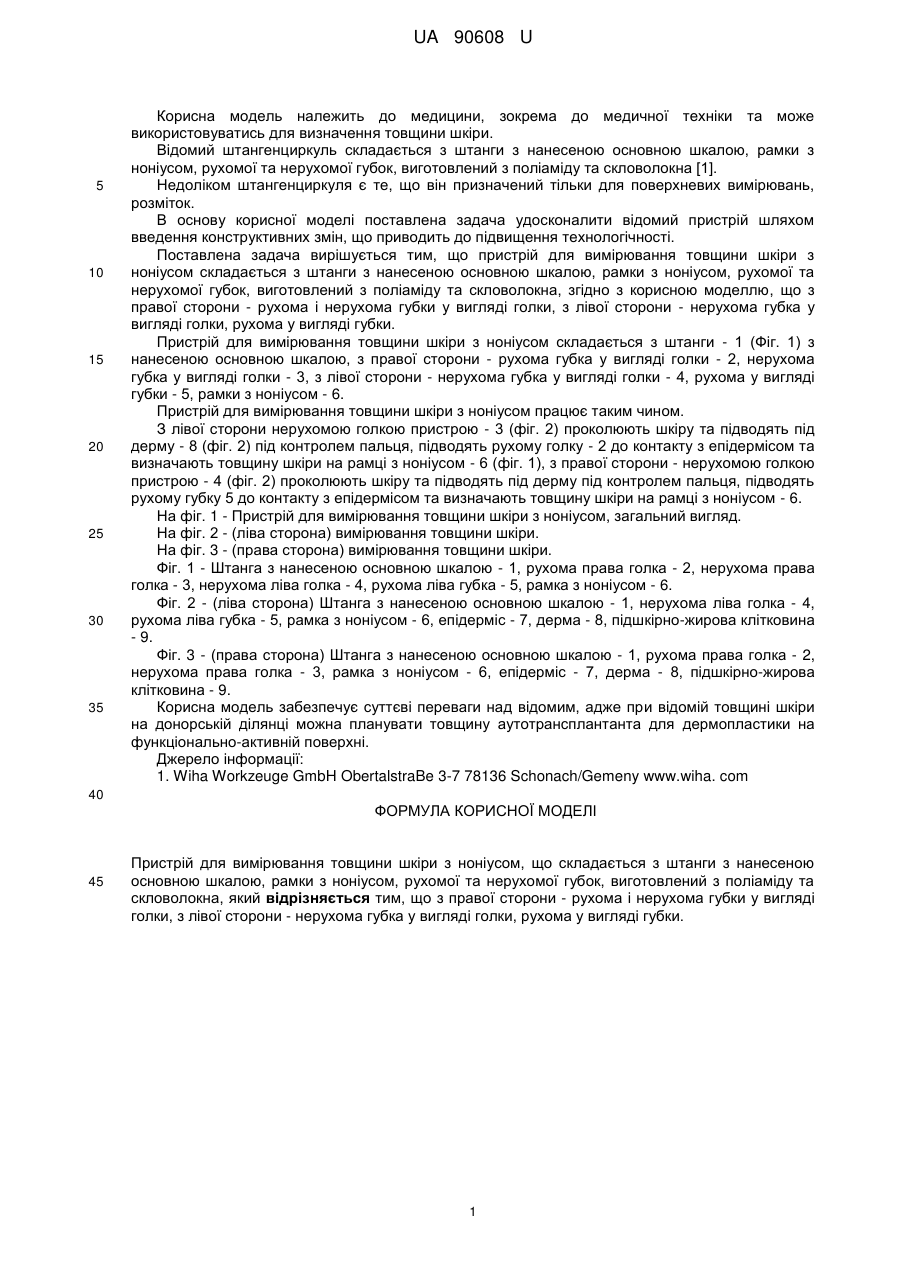 UA 90608 U

Корисна модель належить до медицини, зокрема до медичної техніки та може використовуватись для визначення товщини шкіри.

Відомий штангенциркуль складається з штанги з нанесеною основною шкалою, рамки з ноніусом, рухомої та нерухомої губок, виготовлений з поліаміду та скловолокна [1].

5 Недоліком штангенциркуля є те, що він призначений тільки для поверхневих вимірювань, розміток.

В основу корисної моделі поставлена задача удосконалити відомий пристрій шляхом введення конструктивних змін, що приводить до підвищення технологічності.

Поставлена задача вирішується тим, що пристрій для вимірювання товщини шкіри з 10 ноніусом складається з штанги з нанесеною основною шкалою, рамки з ноніусом, рухомої та нерухомої губок, виготовлений з поліаміду та скловолокна, згідно з корисною моделлю, що з правої сторони - рухома і нерухома губки у вигляді голки, з лівої сторони - нерухома губка у вигляді голки, рухома у вигляді губки.

Пристрій для вимірювання товщини шкіри з ноніусом складається з штанги - 1 (Фіг. 1) з 15 нанесеною основною шкалою, з правої сторони - рухома губка у вигляді голки - 2, нерухома губка у вигляді голки - 3, з лівої сторони - нерухома губка у вигляді голки - 4, рухома у вигляді губки - 5, рамки з ноніусом - 6.

Пристрій для вимірювання товщини шкіри з ноніусом працює таким чином.

З лівої сторони нерухомою голкою пристрою - 3 (фіг. 2) проколюють шкіру та підводять під 20 дерму - 8 (фіг. 2) під контролем пальця, підводять рухому голку - 2 до контакту з епідермісом та визначають товщину шкіри на рамці з ноніусом - 6 (фіг. 1), з правої сторони - нерухомою голкою пристрою - 4 (фіг. 2) проколюють шкіру та підводять під дерму під контролем пальця, підводять рухому губку 5 до контакту з епідермісом та визначають товщину шкіри на рамці з ноніусом - 6.

На фіг. 1 - Пристрій для вимірювання товщини шкіри з ноніусом, загальний вигляд.

25 На фіг. 2 - (ліва сторона) вимірювання товщини шкіри.

На фіг. 3 - (права сторона) вимірювання товщини шкіри.

Фіг. 1 - Штанга з нанесеною основною шкалою - 1, рухома права голка - 2, нерухома права голка - 3, нерухома ліва голка - 4, рухома ліва губка - 5, рамка з ноніусом - 6.

Фіг. 2 - (ліва сторона) Штанга з нанесеною основною шкалою - 1, нерухома ліва голка - 4, 30 рухома ліва губка - 5, рамка з ноніусом - 6, епідерміс - 7, дерма - 8, підшкірно-жирова клітковина - 9.

Фіг. 3 - (права сторона) Штанга з нанесеною основною шкалою - 1, рухома права голка - 2, нерухома права голка - 3, рамка з ноніусом - 6, епідерміс - 7, дерма - 8, підшкірно-жирова клітковина - 9.

35 Корисна модель забезпечує суттєві переваги над відомим, адже при відомій товщині шкіри на донорській ділянці можна планувати товщину аутотрансплантанта для дермопластики на функціонально-активній поверхні.

Джерело інформації:

1. Wiha Workzeuge GmbH ObertalstraBe 3-7 78136 Schonach/Gemeny www.wiha. com

40

ФОРМУЛА КОРИСНОЇ МОДЕЛІ

Пристрій для вимірювання товщини шкіри з ноніусом, що складається з штанги з нанесеною 45 основною шкалою, рамки з ноніусом, рухомої та нерухомої губок, виготовлений з поліаміду та скловолокна, який відрізняється тим, що з правої сторони - рухома і нерухома губки у вигляді голки, з лівої сторони - нерухома губка у вигляді голки, рухома у вигляді губки.

1